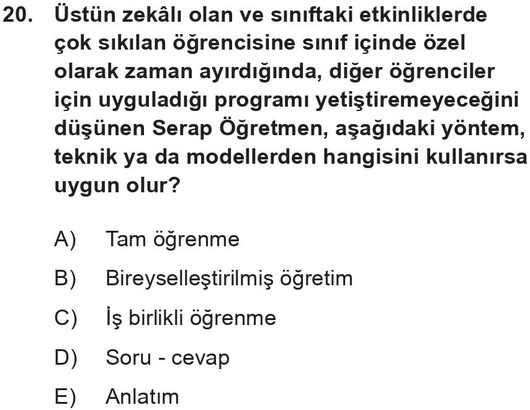 20. Üstün zekâlı olan ve sınıftaki etkinliklerde çok sıkılan öğrencisine sınıf içinde özel olarak zaman ayırdığında, diğer öğrenciler için uyguladığı programı yetiştiremeyeceğini düşünen Serap Öğretmen, aşağıdaki yöntem, teknik ya da modellerden hangisini kullanırsa uygun olur?

A) Tam öğrenme
B) Bireyselleştirilmiş öğretim
C) İş birlikli öğrenme
D) Soru - cevap
E) Anlatım